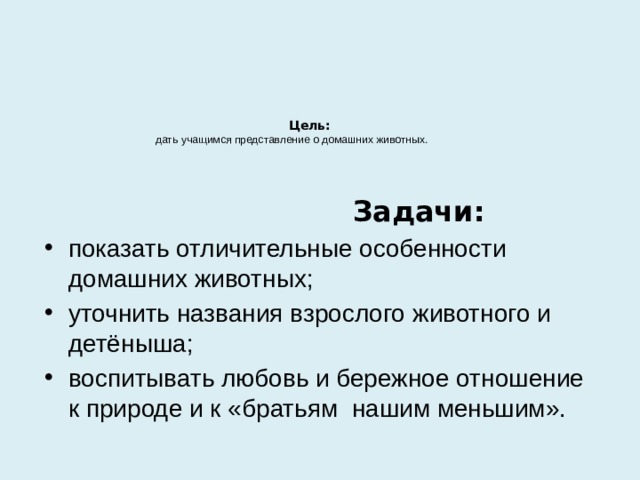 Цель:
дать учащимся представление о домашних животных.

Задачи:

• показать отличительные особенности домашних животных;
• уточнить названия взрослого животного и детёныша;
• воспитывать любовь и бережное отношение к природе и к «братьям нашим меньшим».